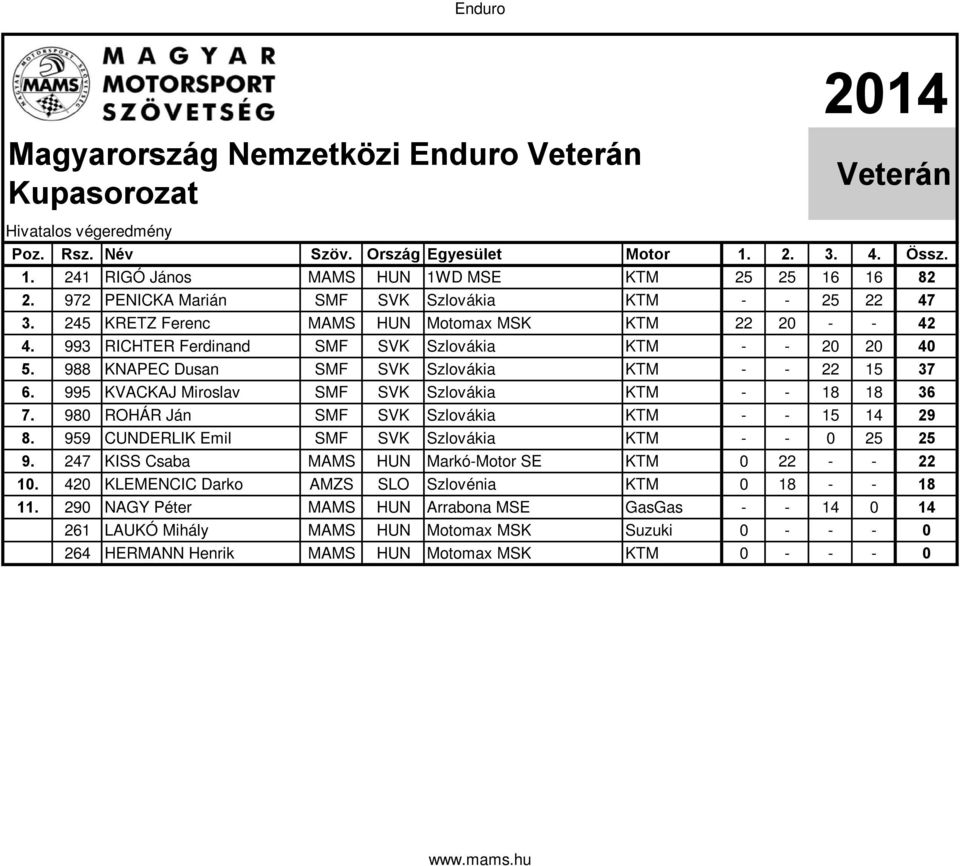 Enduro

MAMS MAGYAR MOTORSPORT SZÖVETSÉG

2014

Magyarország Nemzetközi Enduro Veterán Kupasorozat

Veterán

Hivatalos végeredmény

| Poz. | Rsz. | Név | Szöv. | Ország | Egyesület | Motor | 1. | 2. | 3. | 4. | Össz. |
|---|---|---|---|---|---|---|---|---|---|---|---|
| 1. | 241 | RIGÓ János | MAMS | HUN | 1WD MSE | KTM | 25 | 25 | 16 | 16 | 82 |
| 2. | 972 | PENICKA Marián | SMF | SVK | Szlovákia | KTM | - | - | 25 | 22 | 47 |
| 3. | 245 | KRETZ Ferenc | MAMS | HUN | Motomax MSK | KTM | 22 | 20 | - | - | 42 |
| 4. | 993 | RICHTER Ferdinand | SMF | SVK | Szlovákia | KTM | - | - | 20 | 20 | 40 |
| 5. | 988 | KNAPEC Dusan | SMF | SVK | Szlovákia | KTM | - | - | 22 | 15 | 37 |
| 6. | 995 | KVACKAJ Miroslav | SMF | SVK | Szlovákia | KTM | - | - | 18 | 18 | 36 |
| 7. | 980 | ROHÁR Ján | SMF | SVK | Szlovákia | KTM | - | - | 15 | 14 | 29 |
| 8. | 959 | CUNDERLIK Emil | SMF | SVK | Szlovákia | KTM | - | - | 0 | 25 | 25 |
| 9. | 247 | KISS Csaba | MAMS | HUN | Markó-Motor SE | KTM | 0 | 22 | - | - | 22 |
| 10. | 420 | KLEMENCIC Darko | AMZS | SLO | Szlovénia | KTM | 0 | 18 | - | - | 18 |
| 11. | 290 | NAGY Péter | MAMS | HUN | Arrabona MSE | GasGas | - | - | 14 | 0 | 14 |
|  | 261 | LAUKÓ Mihály | MAMS | HUN | Motomax MSK | Suzuki | 0 | - | - | - | 0 |
|  | 264 | HERMANN Henrik | MAMS | HUN | Motomax MSK | KTM | 0 | - | - | - | 0 |

www.mams.hu